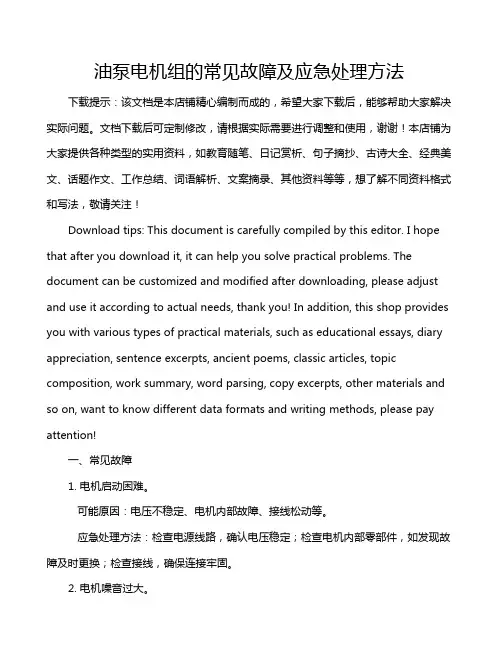 油泵电机组的常见故障及应急处理方法

下载提示：该文档是本店铺精心编制而成的，希望大家下载后，能够帮助大家解决实际问题。文档下载后可定制修改，请根据实际需要进行调整和使用，谢谢！本店铺为大家提供各种类型的实用资料，如教育随笔、日记赏析、句子摘抄、古诗大全、经典美文、话题作文、工作总结、词语解析、文案摘录、其他资料等等，想了解不同资料格式和写法，敬请关注！

Download tips: This document is carefully compiled by this editor. I hope that after you download it, it can help you solve practical problems. The document can be customized and modified after downloading, please adjust and use it according to actual needs, thank you! In addition, this shop provides you with various types of practical materials, such as educational essays, diary appreciation, sentence excerpts, ancient poems, classic articles, topic composition, work summary, word parsing, copy excerpts, other materials and so on, want to know different data formats and writing methods, please pay attention!

一、常见故障

1. 电机启动困难。

可能原因：电压不稳定、电机内部故障、接线松动等。

应急处理方法：检查电源线路，确认电压稳定；检查电机内部零部件，如发现故障及时更换；检查接线，确保连接牢固。

2. 电机噪音过大。